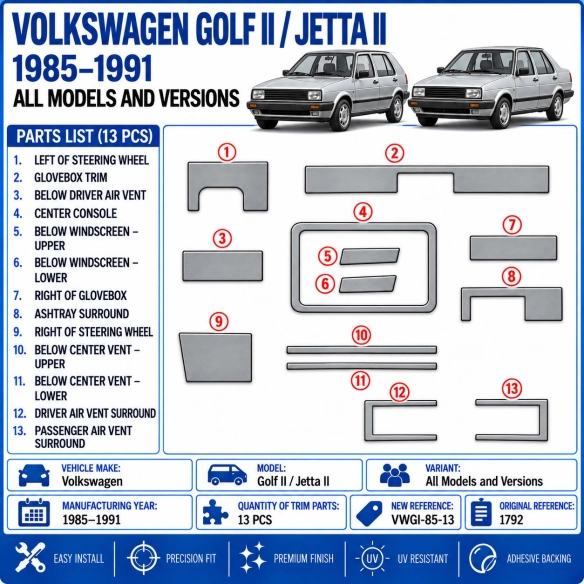 VOLKSWAGEN GOLF II / JETTA II
1985–1991
ALL MODELS AND VERSIONS

PARTS LIST (13 PCS)
1. LEFT OF STEERING WHEEL
2. GLOVEBOX TRIM
3. BELOW DRIVER AIR VENT
4. CENTER CONSOLE
5. BELOW WINDSCREEN – UPPER
6. BELOW WINDSCREEN – LOWER
7. RIGHT OF GLOVEBOX
8. ASHTRAY SURROUND
9. RIGHT OF STEERING WHEEL
10. BELOW CENTER VENT – UPPER
11. BELOW CENTER VENT – LOWER
12. DRIVER AIR VENT SURROUND
13. PASSENGER AIR VENT SURROUND

1 2 3 4 5 6 7 8 9 10 11 12 13

VEHICLE MAKE: Volkswagen
MODEL: Golf II / Jetta II
VARIANT: All Models and Versions
MANUFACTURING YEAR: 1985–1991
QUANTITY OF TRIM PARTS: 13 PCS
NEW REFERENCE: VWGI-85-13
ORIGINAL REFERENCE: 1792

EASY INSTALL
PRECISION FIT
PREMIUM FINISH
UV
UV RESISTANT
ADHESIVE BACKING